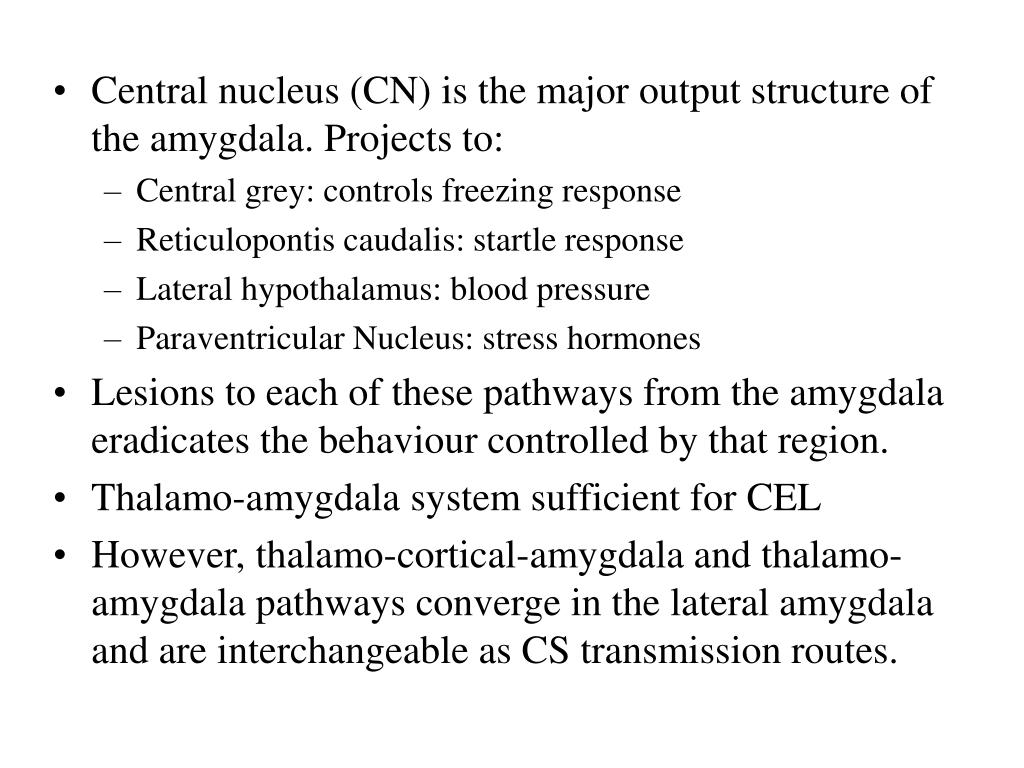 • Central nucleus (CN) is the major output structure of the amygdala. Projects to:
– Central grey: controls freezing response
– Reticulopontis caudalis: startle response
– Lateral hypothalamus: blood pressure
– Paraventricular Nucleus: stress hormones
• Lesions to each of these pathways from the amygdala eradicates the behaviour controlled by that region.
• Thalamo-amygdala system sufficient for CEL
• However, thalamo-cortical-amygdala and thalamo-amygdala pathways converge in the lateral amygdala and are interchangeable as CS transmission routes.